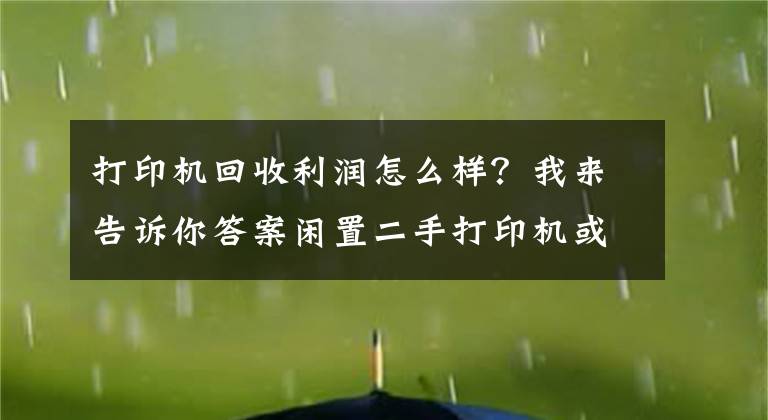 打印机回收利润怎么样？我来告诉你答案闲置二手打印机或